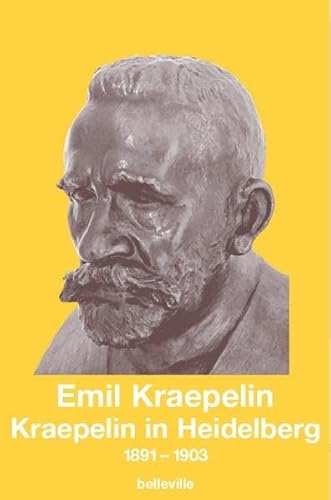 Emil Kraepelin
Kraepelin in Heidelberg
1891 – 1903

belleville